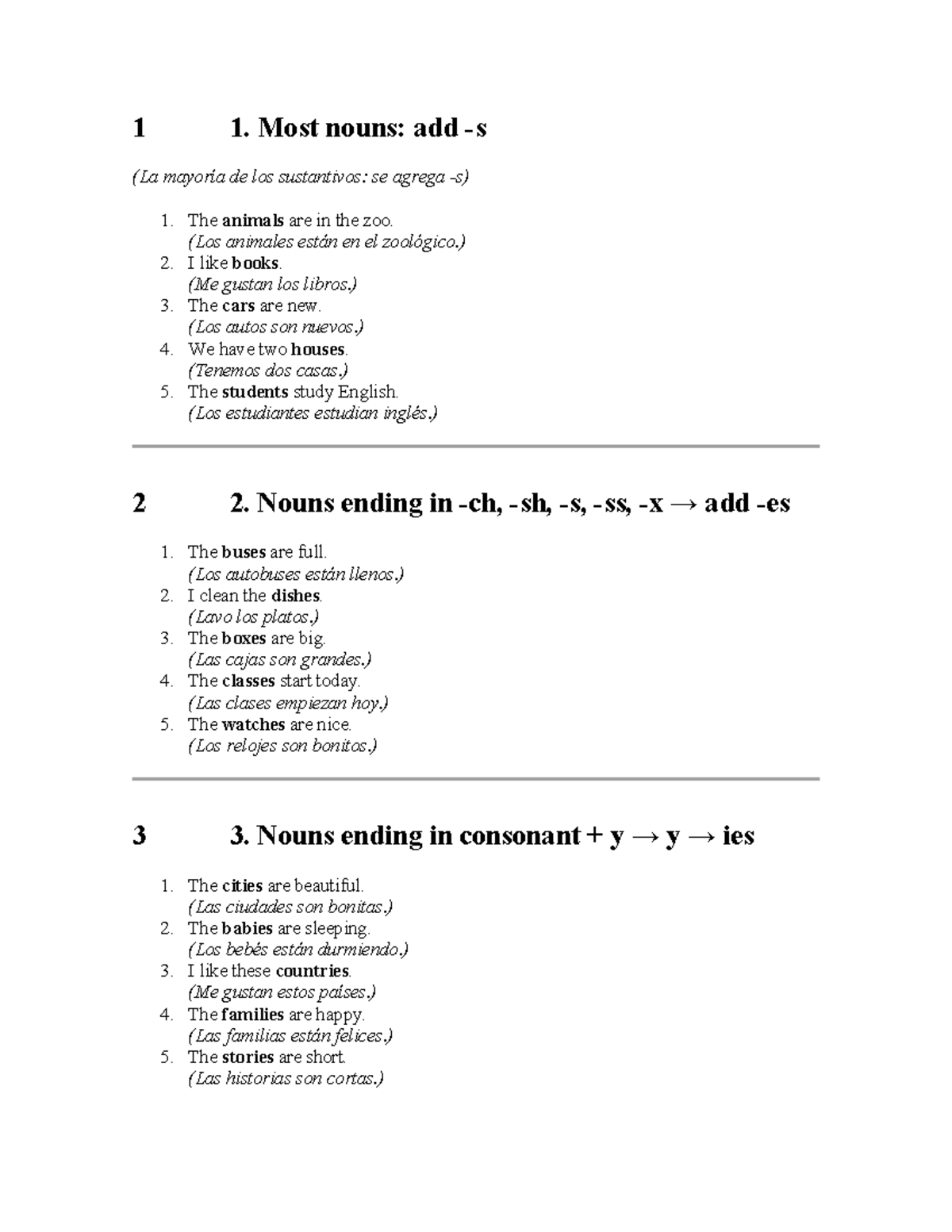 1 1. Most nouns: add -s

(La mayoría de los sustantivos: se agrega -s)

1. The animals are in the zoo.
(Los animales están en el zoológico.)
2. I like books.
(Me gustan los libros.)
3. The cars are new.
(Los autos son nuevos.)
4. We have two houses.
(Tenemos dos casas.)
5. The students study English.
(Los estudiantes estudian inglés.)

2 2. Nouns ending in -ch, -sh, -s, -ss, -x → add -es

1. The buses are full.
(Los autobuses están llenos.)
2. I clean the dishes.
(Lavo los platos.)
3. The boxes are big.
(Las cajas son grandes.)
4. The classes start today.
(Las clases empiezan hoy.)
5. The watches are nice.
(Los relojes son bonitos.)

3 3. Nouns ending in consonant + y → y → ies

1. The cities are beautiful.
(Las ciudades son bonitas.)
2. The babies are sleeping.
(Los bebés están durmiendo.)
3. I like these countries.
(Me gustan estos países.)
4. The families are happy.
(Las familias están felices.)
5. The stories are short.
(Las historias son cortas.)